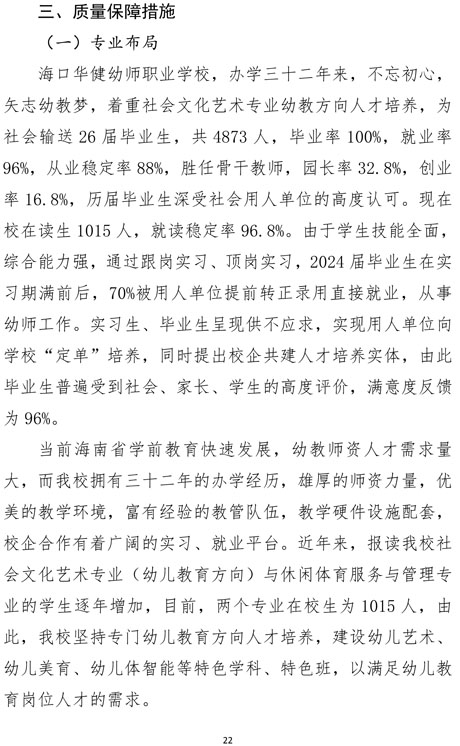 三、质量保障措施

（一）专业布局

海口华健幼师职业学校，办学三十二年来，不忘初心，矢志幼教梦，着重社会文化艺术专业幼教方向人才培养，为社会输送 26 届毕业生，共 4873 人，毕业率 100%，就业率 96%，从业稳定率 88%，胜任骨干教师，园长率 32.8%，创业率 16.8%，历届毕业生深受社会用人单位的高度认可。现在校在读生 1015 人，就读稳定率 96.8%。由于学生技能全面，综合能力强，通过跟岗实习、顶岗实习，2024 届毕业生在实习期满前后，70%被用人单位提前转正录用直接就业，从事幼师工作。实习生、毕业生呈现供不应求，实现用人单位向学校“定单”培养，同时提出校企共建人才培养实体，由此毕业生普遍受到社会、家长、学生的高度评价，满意度反馈为 96%。

当前海南省学前教育快速发展，幼教师资人才需求量大，而我校拥有三十二年的办学经历，雄厚的师资力量，优美的教学环境，富有经验的教管队伍，教学硬件设施配套，校企合作有着广阔的实习、就业平台。近年来，报读我校社会文化艺术专业（幼儿教育方向）与休闲体育服务与管理专业的学生逐年增加，目前，两个专业在校生为 1015 人，由此，我校坚持专门幼儿教育方向人才培养，建设幼儿艺术、幼儿美育、幼儿体智能等特色学科、特色班，以满足幼儿教育岗位人才的需求。

22